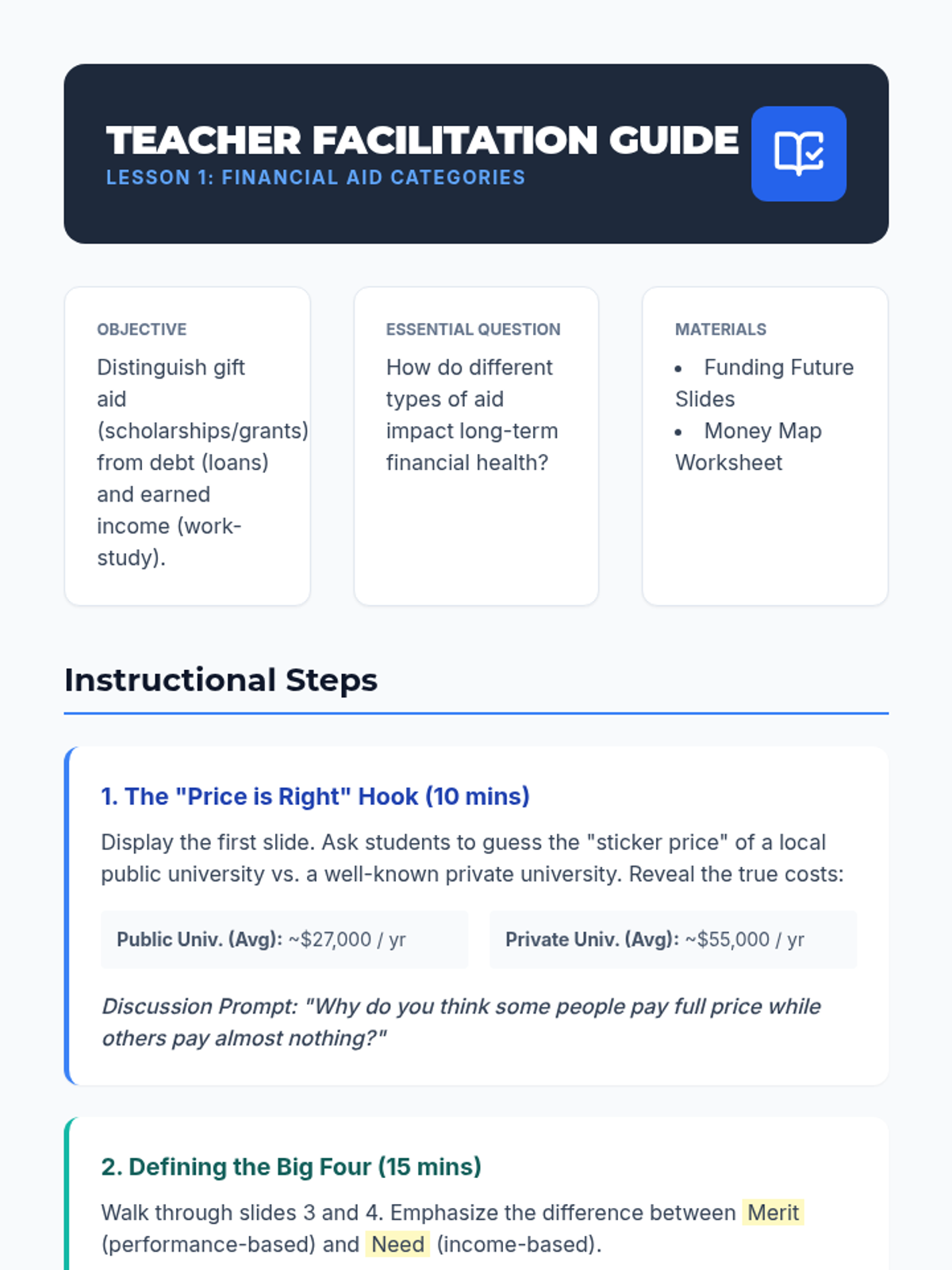 TEACHER FACILITATION GUIDE
LESSON 1: FINANCIAL AID CATEGORIES

OBJECTIVE

Distinguish gift aid (scholarships/grants) from debt (loans) and earned income (work-study).

ESSENTIAL QUESTION

How do different types of aid impact long-term financial health?

MATERIALS

• Funding Future Slides
• Money Map Worksheet

Instructional Steps

1. The "Price is Right" Hook (10 mins)

Display the first slide. Ask students to guess the "sticker price" of a local public university vs. a well-known private university. Reveal the true costs:

Public Univ. (Avg): ~$27,000 / yr

Private Univ. (Avg): ~$55,000 / yr

Discussion Prompt: "Why do you think some people pay full price while others pay almost nothing?"

2. Defining the Big Four (15 mins)

Walk through slides 3 and 4. Emphasize the difference between Merit (performance-based) and Need (income-based).